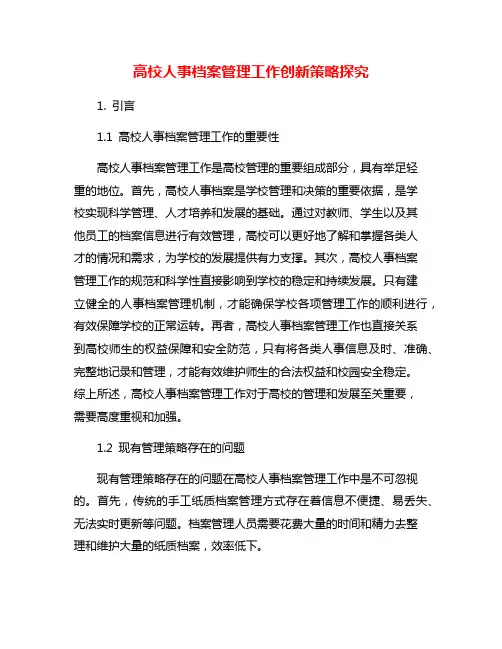 高校人事档案管理工作创新策略探究

1. 引言

1.1 高校人事档案管理工作的重要性

高校人事档案管理工作是高校管理的重要组成部分，具有举足轻重的地位。首先，高校人事档案是学校管理和决策的重要依据，是学校实现科学管理、人才培养和发展的基础。通过对教师、学生以及其他员工的档案信息进行有效管理，高校可以更好地了解和掌握各类人才的情况和需求，为学校的发展提供有力支撑。其次，高校人事档案管理工作的规范和科学性直接影响到学校的稳定和持续发展。只有建立健全的人事档案管理机制，才能确保学校各项管理工作的顺利进行，有效保障学校的正常运转。再者，高校人事档案管理工作也直接关系到高校师生的权益保障和安全防范，只有将各类人事信息及时、准确、完整地记录和管理，才能有效维护师生的合法权益和校园安全稳定。综上所述，高校人事档案管理工作对于高校的管理和发展至关重要，需要高度重视和加强。

1.2 现有管理策略存在的问题

现有管理策略存在的问题在高校人事档案管理工作中是不可忽视的。首先，传统的手工纸质档案管理方式存在着信息不便捷、易丢失、无法实时更新等问题。档案管理人员需要花费大量的时间和精力去整理和维护大量的纸质档案，效率低下。